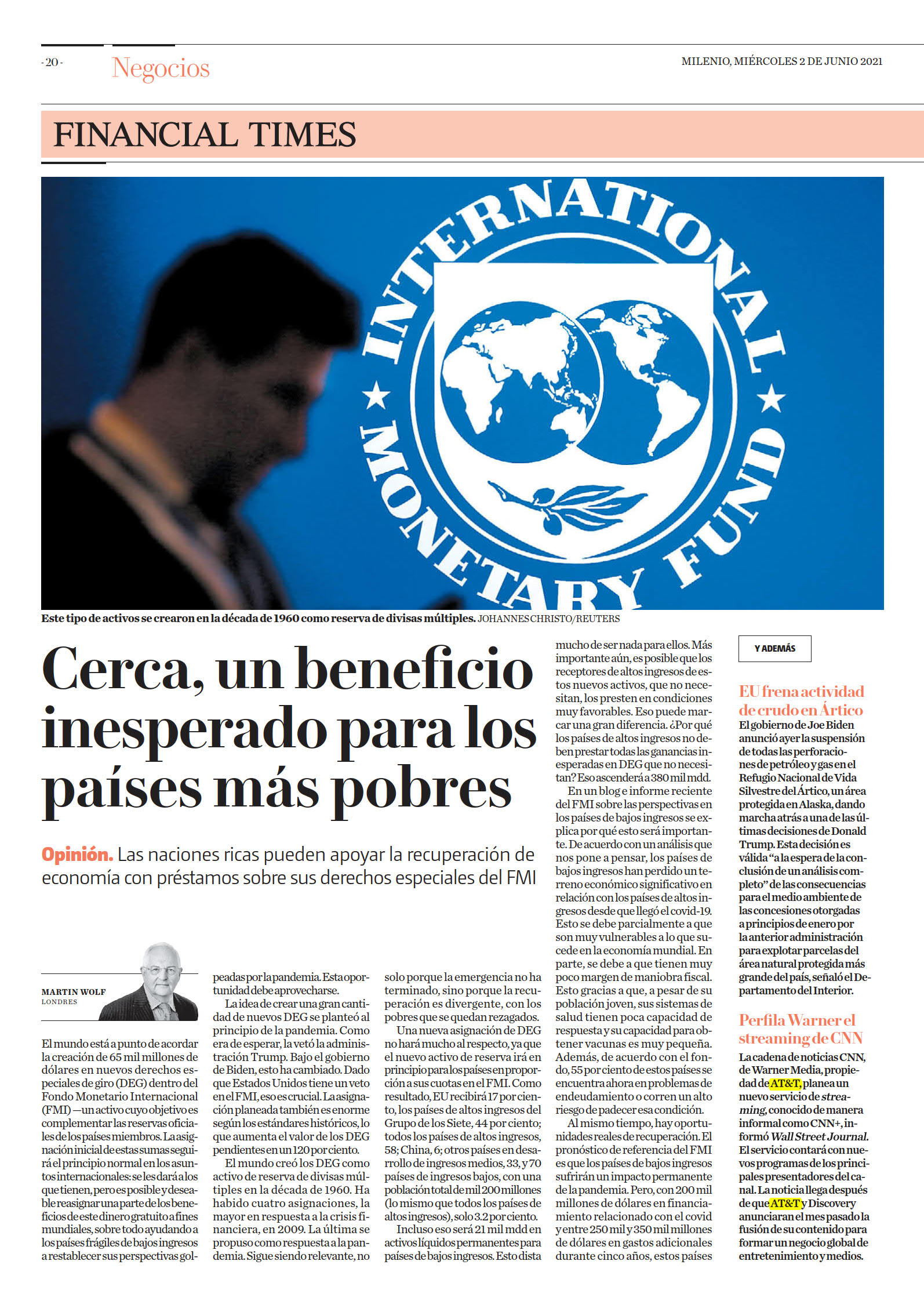 - 20 -

Negocios

MILENIO, MIÉRCOLES 2 DE JUNIO 2021

FINANCIAL TIMES

INTERNATIONAL MONETARY FUND

Este tipo de activos se crearon en la década de 1960 como reserva de divisas múltiples. JOHANNES CHRISTO/REUTERS

Cerca, un beneficio inesperado para los países más pobres

Opinión. Las naciones ricas pueden apoyar la recuperación de economía con préstamos sobre sus derechos especiales del FMI

MARTIN WOLF
LONDRES

El mundo está a punto de acordar la creación de 65 mil millones de dólares en nuevos derechos especiales de giro (DEG) dentro del Fondo Monetario Internacional (FMI) —un activo cuyo objetivo es complementar las reservas oficiales de los países miembros. La asignación inicial de estas sumas seguirá el principio normal en los asuntos internacionales: se les dará a los que tienen, pero es posible y deseable reasignar una parte de los beneficios de este dinero gratuito a fines mundiales, sobre todo ayudando a los países frágiles de bajos ingresos a restablecer sus perspectivas golpeadas por la pandemia. Esta oportunidad debe aprovecharse.

La idea de crear una gran cantidad de nuevos DEG se planteó al principio de la pandemia. Como era de esperar, la vetó la administración Trump. Bajo el gobierno de Biden, esto ha cambiado. Dado que Estados Unidos tiene un veto en el FMI, eso es crucial. La asignación planeada también es enorme según los estándares históricos, lo que aumenta el valor de los DEG pendientes en un 120 por ciento.

El mundo creó los DEG como activo de reserva de divisas múltiples en la década de 1960. Ha habido cuatro asignaciones, la mayor en respuesta a la crisis financiera, en 2009. La última se propuso como respuesta a la pandemia. Sigue siendo relevante, no solo porque la emergencia no ha terminado, sino porque la recuperación es divergente, con los pobres que se quedan rezagados.

Una nueva asignación de DEG no hará mucho al respecto, ya que el nuevo activo de reserva irá en principio para los países en proporción a sus cuotas en el FMI. Como resultado, EU recibirá 17 por ciento, los países de altos ingresos del Grupo de los Siete, 44 por ciento; todos los países de altos ingresos, 58; China, 6; otros países en desarrollo de ingresos medios, 33, y 70 países de ingresos bajos, con una población total de mil 200 millones (lo mismo que todos los países de altos ingresos), solo 3.2 por ciento.

Incluso eso será 21 mil mdd en activos líquidos permanentes para países de bajos ingresos. Esto dista mucho de ser nada para ellos. Más importante aún, es posible que los receptores de altos ingresos de estos nuevos activos, que no necesitan, los presten en condiciones muy favorables. Eso puede marcar una gran diferencia. ¿Por qué los países de altos ingresos no deben prestar todas las ganancias inesperadas en DEG que no necesitan? Eso ascenderá a 380 mil mdd.

En un blog e informe reciente del FMI sobre las perspectivas en los países de bajos ingresos se explica por qué esto será importante. De acuerdo con un análisis que nos pone a pensar, los países de bajos ingresos han perdido un terreno económico significativo en relación con los países de altos ingresos desde que llegó el covid-19. Esto se debe parcialmente a que son muy vulnerables a lo que sucede en la economía mundial. En parte, se debe a que tienen muy poco margen de maniobra fiscal. Esto gracias a que, a pesar de su población joven, sus sistemas de salud tienen poca capacidad de respuesta y su capacidad para obtener vacunas es muy pequeña. Además, de acuerdo con el fondo, 55 por ciento de estos países se encuentra ahora en problemas de endeudamiento o corren un alto riesgo de padecer esa condición.

Al mismo tiempo, hay oportunidades reales de recuperación. El pronóstico de referencia del FMI es que los países de bajos ingresos sufrirán un impacto permanente de la pandemia. Pero, con 200 mil millones de dólares en financiamiento relacionado con el covid y entre 250 mil y 350 mil millones de dólares en gastos adicionales durante cinco años, estos países

Y ADEMÁS

EU frena actividad de crudo en Ártico
El gobierno de Joe Biden anunció ayer la suspensión de todas las perforaciones de petróleo y gas en el Refugio Nacional de Vida Silvestre del Ártico, un área protegida en Alaska, dando marcha atrás a una de las últimas decisiones de Donald Trump. Esta decisión es válida “a la espera de la conclusión de un análisis completo” de las consecuencias para el medio ambiente de las concesiones otorgadas a principios de enero por la anterior administración para explotar parcelas del área natural protegida más grande del país, señaló el Departamento del Interior.

Perfila Warner el streaming de CNN
La cadena de noticias CNN, de Warner Media, propiedad de AT&T, planea un nuevo servicio de streaming, conocido de manera informal como CNN+, informó Wall Street Journal. El servicio contará con nuevos programas de los principales presentadores del canal. La noticia llega después de que AT&T y Discovery anunciaran el mes pasado la fusión de su contenido para formar un negocio global de entretenimiento y medios.